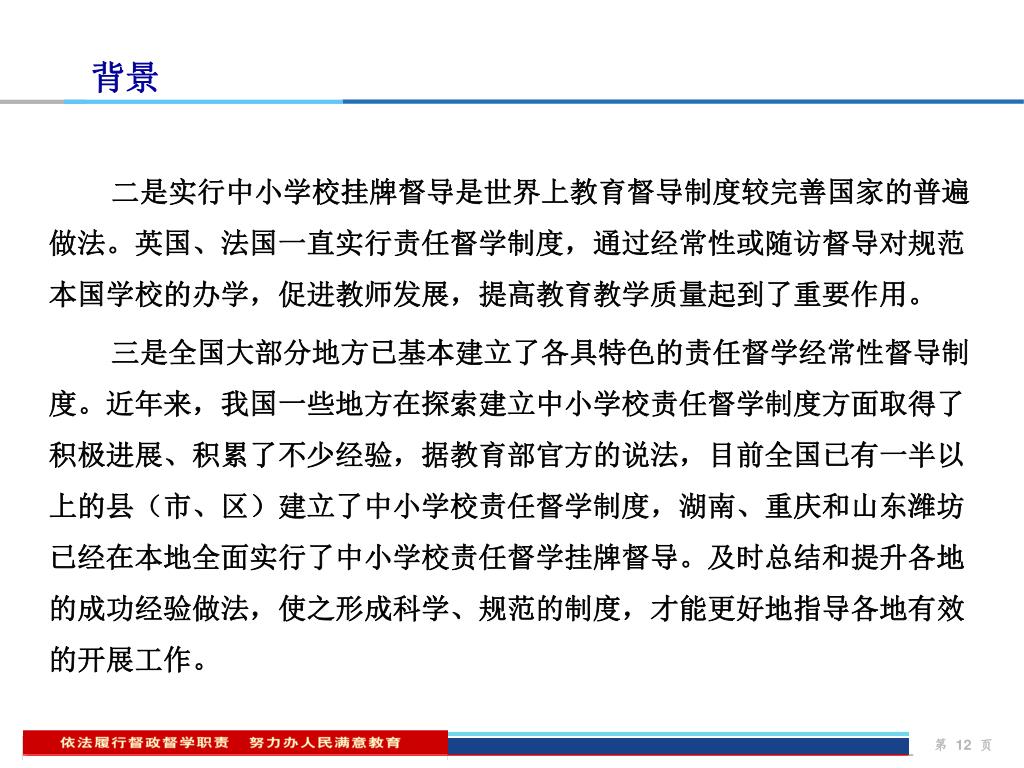 背景

二是实行中小学校挂牌督导是世界上教育督导制度较完善国家的普遍做法。英国、法国一直实行责任督学制度，通过经常性或随访督导对规范本国学校的办学，促进教师发展，提高教育教学质量起到了重要作用。

三是全国大部分地方已基本建立了各具特色的责任督学经常性督导制度。近年来，我国一些地方在探索建立中小学校责任督学制度方面取得了积极进展、积累了不少经验，据教育部官方的说法，目前全国已有一半以上的县（市、区）建立了中小学校责任督学制度，湖南、重庆和山东潍坊已经在本地全面实行了中小学校责任督学挂牌督导。及时总结和提升各地的成功经验做法，使之形成科学、规范的制度，才能更好地指导各地有效的开展工作。

依法履行督政督学职责　努力办人民满意教育

第 12 页